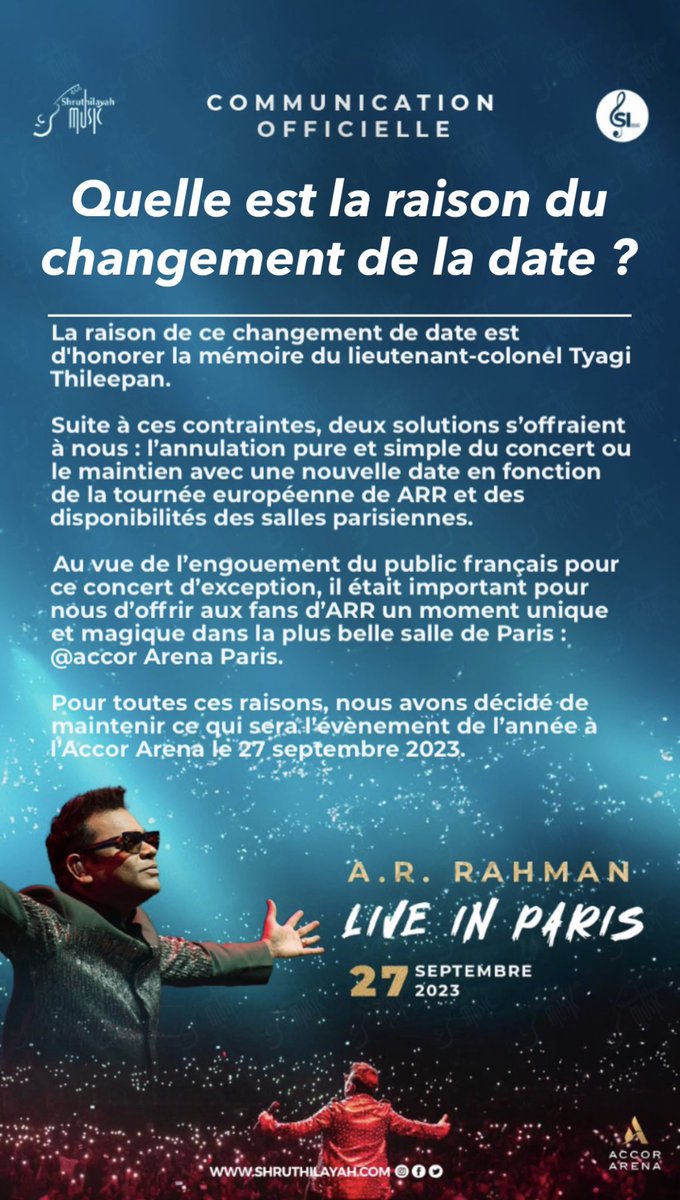 Shruthilayah MUSIC

COMMUNICATION OFFICIELLE

SL

Quelle est la raison du changement de la date ?

La raison de ce changement de date est d'honorer la mémoire du lieutenant-colonel Tyagi Thileepan.

Suite à ces contraintes, deux solutions s'offraient à nous : l'annulation pure et simple du concert ou le maintien avec une nouvelle date en fonction de la tournée européenne de ARR et des disponibilités des salles parisiennes.

Au vue de l'engouement du public français pour ce concert d'exception, il était important pour nous d'offrir aux fans d'ARR un moment unique et magique dans la plus belle salle de Paris : @accor Arena Paris.

Pour toutes ces raisons, nous avons décidé de maintenir ce qui sera l'évènement de l'année à l'Accor Arena le 27 septembre 2023.

A.R. RAHMAN

LIVE IN PARIS

27 SEPTEMBRE 2023

WWW.SHRUTHILAYAH.COM

ACCOR ARENA